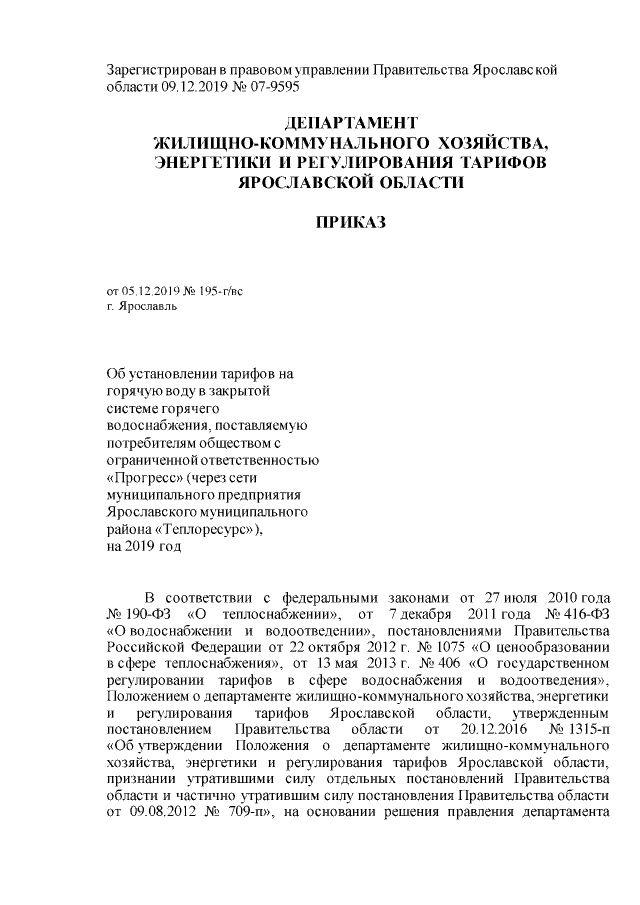 Зарегистрирован в правовом управлении Правительства Ярославской области 09.12.2019 № 07-9595

ДЕПАРТАМЕНТ
ЖИЛИЩНО-КОММУНАЛЬНОГО ХОЗЯЙСТВА,
ЭНЕРГЕТИКИ И РЕГУЛИРОВАНИЯ ТАРИФОВ
ЯРОСЛАВСКОЙ ОБЛАСТИ

ПРИКАЗ

от 05.12.2019 № 195-г/вс
г. Ярославль

Об установлении тарифов на горячую воду в закрытой системе горячего водоснабжения, поставляемую потребителям обществом с ограниченной ответственностью «Прогресс» (через сети муниципального предприятия Ярославского муниципального района «Теплоресурс»), на 2019 год

В соответствии с федеральными законами от 27 июля 2010 года № 190-ФЗ «О теплоснабжении», от 7 декабря 2011 года № 416-ФЗ «О водоснабжении и водоотведении», постановлениями Правительства Российской Федерации от 22 октября 2012 г. № 1075 «О ценообразовании в сфере теплоснабжения», от 13 мая 2013 г. № 406 «О государственном регулировании тарифов в сфере водоснабжения и водоотведения», Положением о департаменте жилищно-коммунального хозяйства, энергетики и регулирования тарифов Ярославской области, утвержденным постановлением Правительства области от 20.12.2016 № 1315-п «Об утверждении Положения о департаменте жилищно-коммунального хозяйства, энергетики и регулирования тарифов Ярославской области, признании утратившими силу отдельных постановлений Правительства области и частично утратившим силу постановления Правительства области от 09.08.2012 № 709-п», на основании решения правления департамента